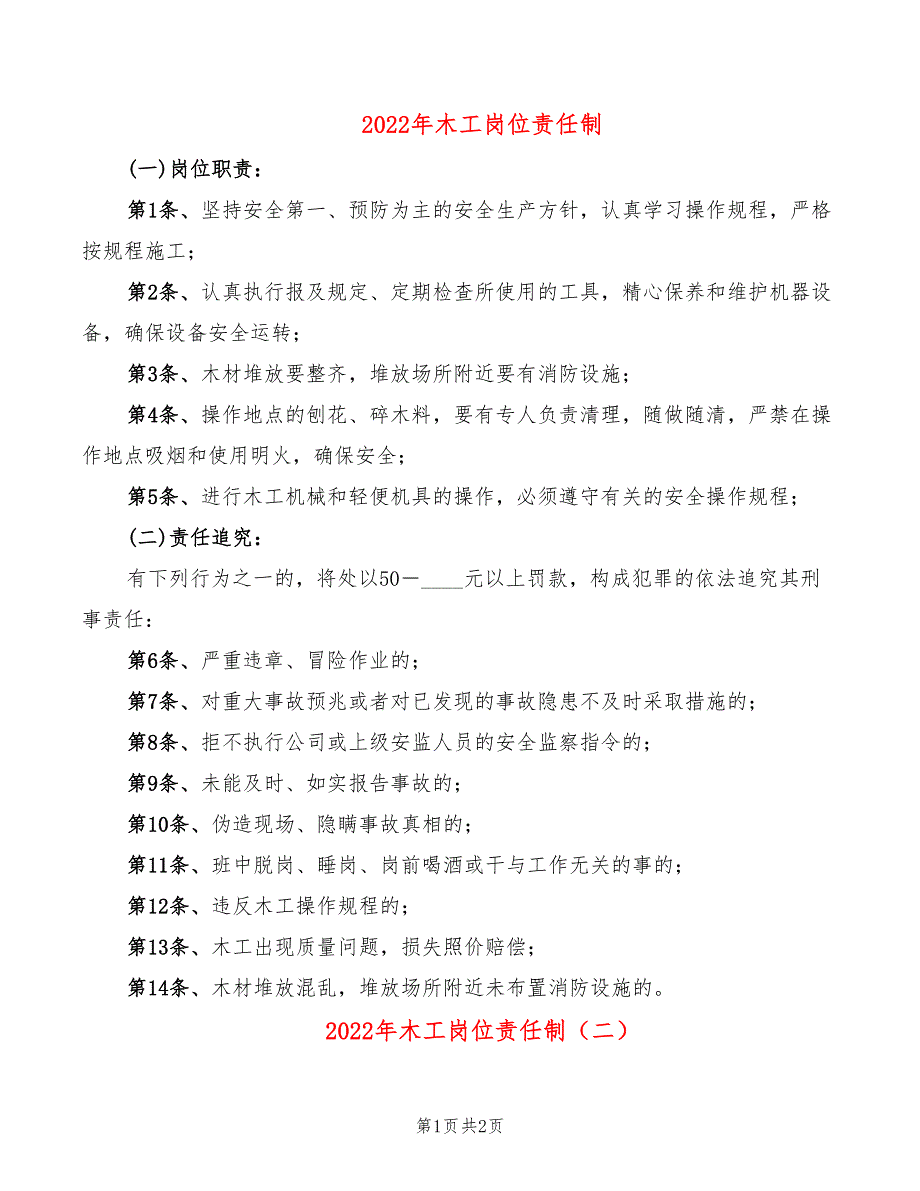 2022年木工岗位责任制

(一)岗位职责：

第1条、坚持安全第一、预防为主的安全生产方针，认真学习操作规程，严格按规程施工；

第2条、认真执行报及规定、定期检查所使用的工具，精心保养和维护机器设备，确保设备安全运转；

第3条、木材堆放要整齐，堆放场所附近要有消防设施；

第4条、操作地点的刨花、碎木料，要有专人负责清理，随做随清，严禁在操作地点吸烟和使用明火，确保安全；

第5条、进行木工机械和轻便机具的操作，必须遵守有关的安全操作规程；

(二)责任追究：

有下列行为之一的，将处以50－____元以上罚款，构成犯罪的依法追究其刑事责任：

第6条、严重违章、冒险作业的；

第7条、对重大事故预兆或者对已发现的事故隐患不及时采取措施的；

第8条、拒不执行公司或上级安监人员的安全监察指令的；

第9条、未能及时、如实报告事故的；

第10条、伪造现场、隐瞒事故真相的；

第11条、班中脱岗、睡岗、岗前喝酒或干与工作无关的事的；

第12条、违反木工操作规程的；

第13条、木工出现质量问题，损失照价赔偿；

第14条、木材堆放混乱，堆放场所附近未布置消防设施的。

2022年木工岗位责任制（二）

第1页 共2页